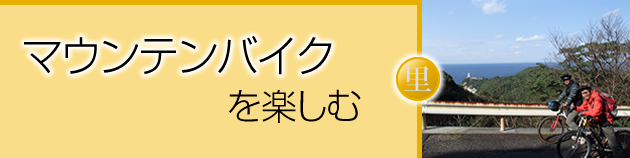 マウンテンバイク
を楽しむ

里